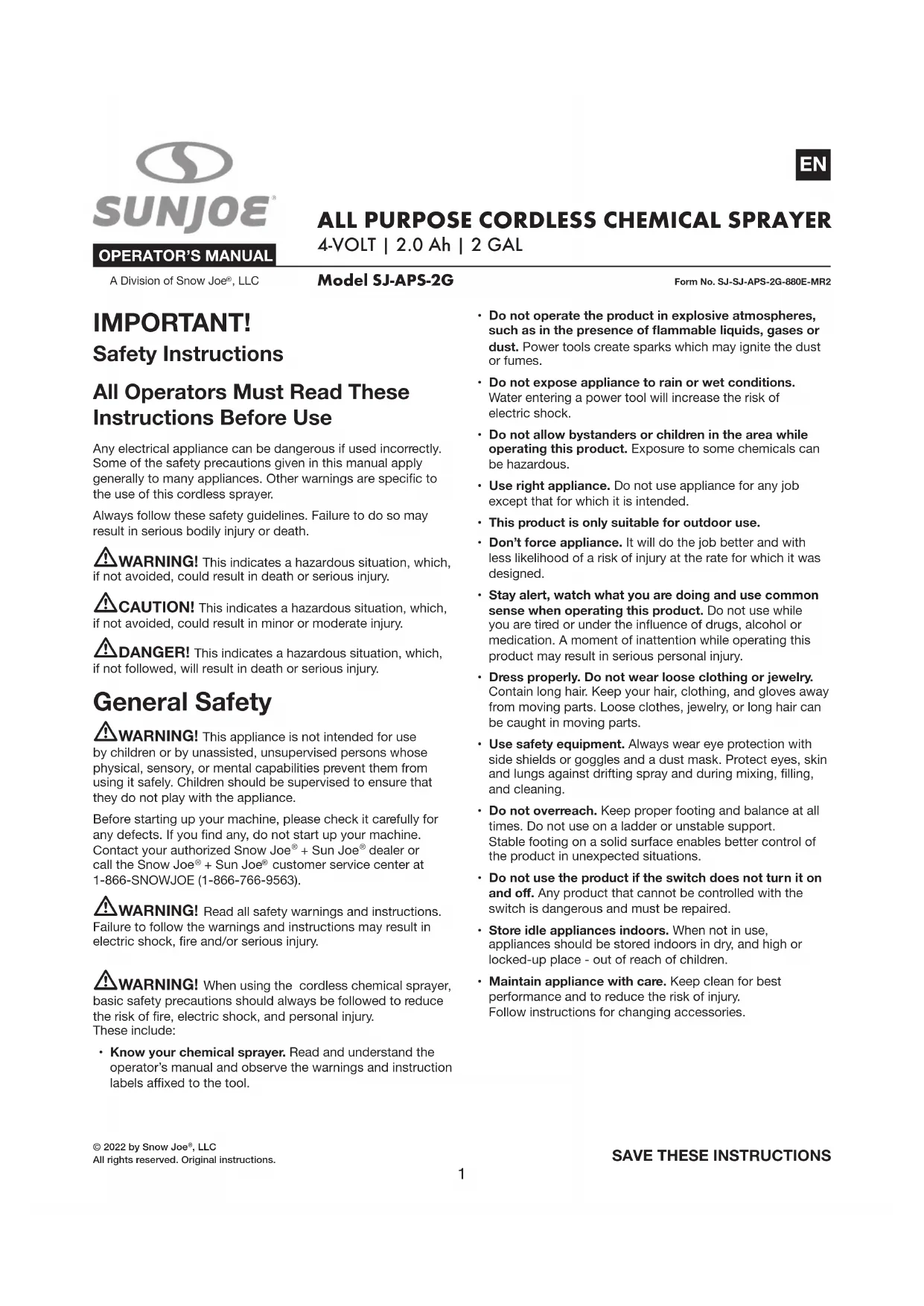 SUNJOE®

OPERATOR'S MANUAL

A Division of Snow Joe®, LLC

EN

ALL PURPOSE CORDLESS CHEMICAL SPRAYER
4-VOLT | 2.0 Ah | 2 GAL

Model SJ-APS-2G

Form No. SJ-SJ-APS-2G-880E-MR2

IMPORTANT!
Safety Instructions

All Operators Must Read These Instructions Before Use

Any electrical appliance can be dangerous if used incorrectly. Some of the safety precautions given in this manual apply generally to many appliances. Other warnings are specific to the use of this cordless sprayer.

Always follow these safety guidelines. Failure to do so may result in serious bodily injury or death.

WARNING! This indicates a hazardous situation, which, if not avoided, could result in death or serious injury.

CAUTION! This indicates a hazardous situation, which, if not avoided, could result in minor or moderate injury.

DANGER! This indicates a hazardous situation, which, if not followed, will result in death or serious injury.

General Safety

WARNING! This appliance is not intended for use by children or by unassisted, unsupervised persons whose physical, sensory, or mental capabilities prevent them from using it safely. Children should be supervised to ensure that they do not play with the appliance.

Before starting up your machine, please check it carefully for any defects. If you find any, do not start up your machine. Contact your authorized Snow Joe® + Sun Joe® dealer or call the Snow Joe® + Sun Joe® customer service center at 1-866-SNOWJOE (1-866-766-9563).

WARNING! Read all safety warnings and instructions. Failure to follow the warnings and instructions may result in electric shock, fire and/or serious injury.

WARNING! When using the cordless chemical sprayer, basic safety precautions should always be followed to reduce the risk of fire, electric shock, and personal injury.
These include:

• Know your chemical sprayer. Read and understand the operator's manual and observe the warnings and instruction labels affixed to the tool.

• Do not operate the product in explosive atmospheres, such as in the presence of flammable liquids, gases or dust. Power tools create sparks which may ignite the dust or fumes.

• Do not expose appliance to rain or wet conditions. Water entering a power tool will increase the risk of electric shock.

• Do not allow bystanders or children in the area while operating this product. Exposure to some chemicals can be hazardous.

• Use right appliance. Do not use appliance for any job except that for which it is intended.

• This product is only suitable for outdoor use.

• Don't force appliance. It will do the job better and with less likelihood of a risk of injury at the rate for which it was designed.

• Stay alert, watch what you are doing and use common sense when operating this product. Do not use while you are tired or under the influence of drugs, alcohol or medication. A moment of inattention while operating this product may result in serious personal injury.

• Dress properly. Do not wear loose clothing or jewelry. Contain long hair. Keep your hair, clothing, and gloves away from moving parts. Loose clothes, jewelry, or long hair can be caught in moving parts.

• Use safety equipment. Always wear eye protection with side shields or goggles and a dust mask. Protect eyes, skin and lungs against drifting spray and during mixing, filling, and cleaning.

• Do not overreach. Keep proper footing and balance at all times. Do not use on a ladder or unstable support. Stable footing on a solid surface enables better control of the product in unexpected situations.

• Do not use the product if the switch does not turn it on and off. Any product that cannot be controlled with the switch is dangerous and must be repaired.

• Store idle appliances indoors. When not in use, appliances should be stored indoors in dry, and high or locked-up place - out of reach of children.

• Maintain appliance with care. Keep clean for best performance and to reduce the risk of injury.
Follow instructions for changing accessories.

© 2022 by Snow Joe®, LLC
All rights reserved. Original instructions.

SAVE THESE INSTRUCTIONS

1